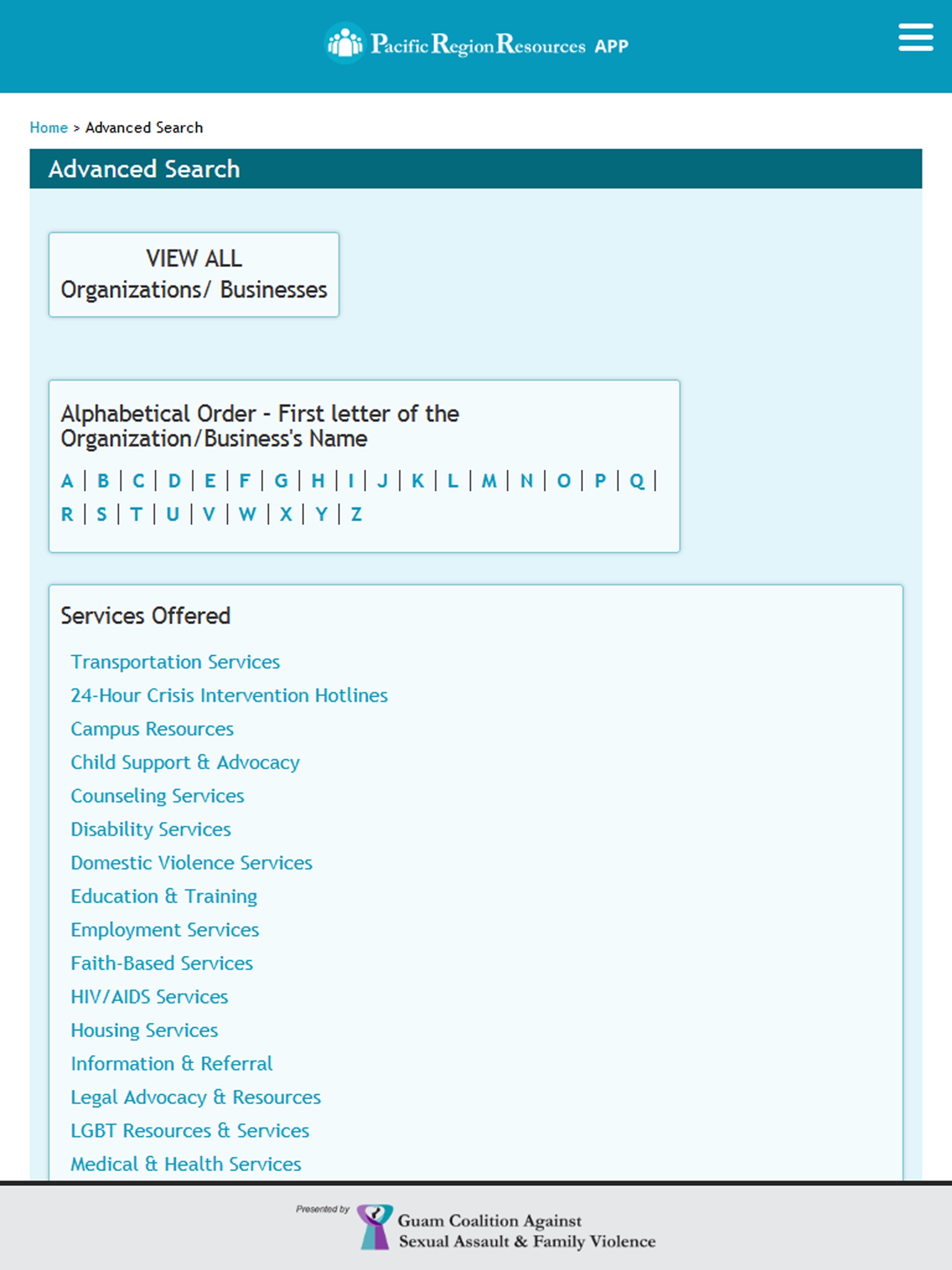 Pacific Region Resources APP

Home > Advanced Search

Advanced Search

VIEW ALL
Organizations/ Businesses

Alphabetical Order - First letter of the Organization/Business's Name

A | B | C | D | E | F | G | H | I | J | K | L | M | N | O | P | Q | R | S | T | U | V | W | X | Y | Z

Services Offered

Transportation Services
24-Hour Crisis Intervention Hotlines
Campus Resources
Child Support & Advocacy
Counseling Services
Disability Services
Domestic Violence Services
Education & Training
Employment Services
Faith-Based Services
HIV/AIDS Services
Housing Services
Information & Referral
Legal Advocacy & Resources
LGBT Resources & Services
Medical & Health Services

Presented by
Guam Coalition Against
Sexual Assault & Family Violence